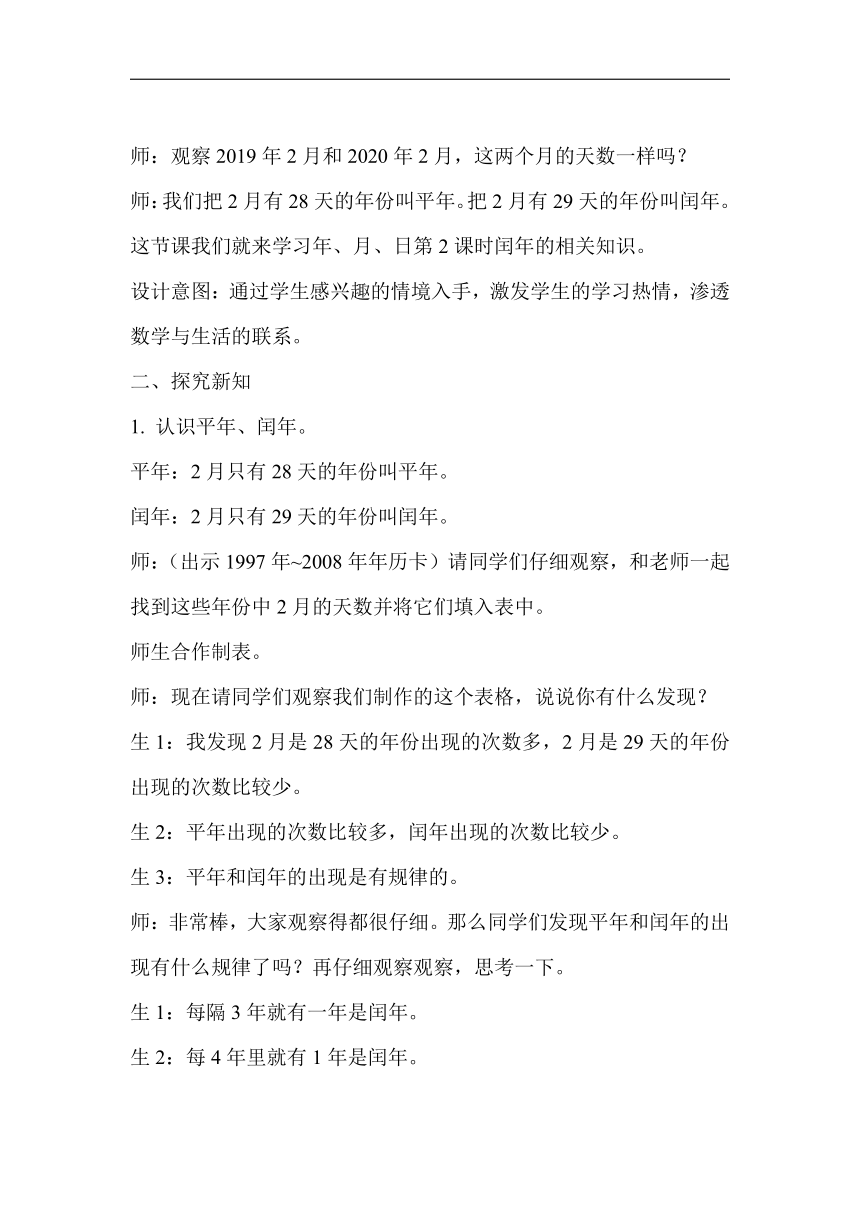 师：观察 2019 年 2 月和 2020 年 2 月，这两个月的天数一样吗？

师：我们把 2 月有 28 天的年份叫平年。把 2 月有 29 天的年份叫闰年。这节课我们就来学习年、月、日第 2 课时闰年的相关知识。

设计意图：通过学生感兴趣的情境入手，激发学生的学习热情，渗透数学与生活的联系。

二、探究新知

1. 认识平年、闰年。

平年：2 月只有 28 天的年份叫平年。

闰年：2 月只有 29 天的年份叫闰年。

师：（出示 1997 年~2008 年年历卡）请同学们仔细观察，和老师一起找到这些年份中 2 月的天数并将它们填入表中。

师生合作制表。

师：现在请同学们观察我们制作的这个表格，说说你有什么发现？

生 1：我发现 2 月是 28 天的年份出现的次数多，2 月是 29 天的年份出现的次数比较少。

生 2：平年出现的次数比较多，闰年出现的次数比较少。

生 3：平年和闰年的出现是有规律的。

师：非常棒，大家观察得都很仔细。那么同学们发现平年和闰年的出现有什么规律了吗？再仔细观察观察，思考一下。

生 1：每隔 3 年就有一年是闰年。

生 2：每 4 年里就有 1 年是闰年。